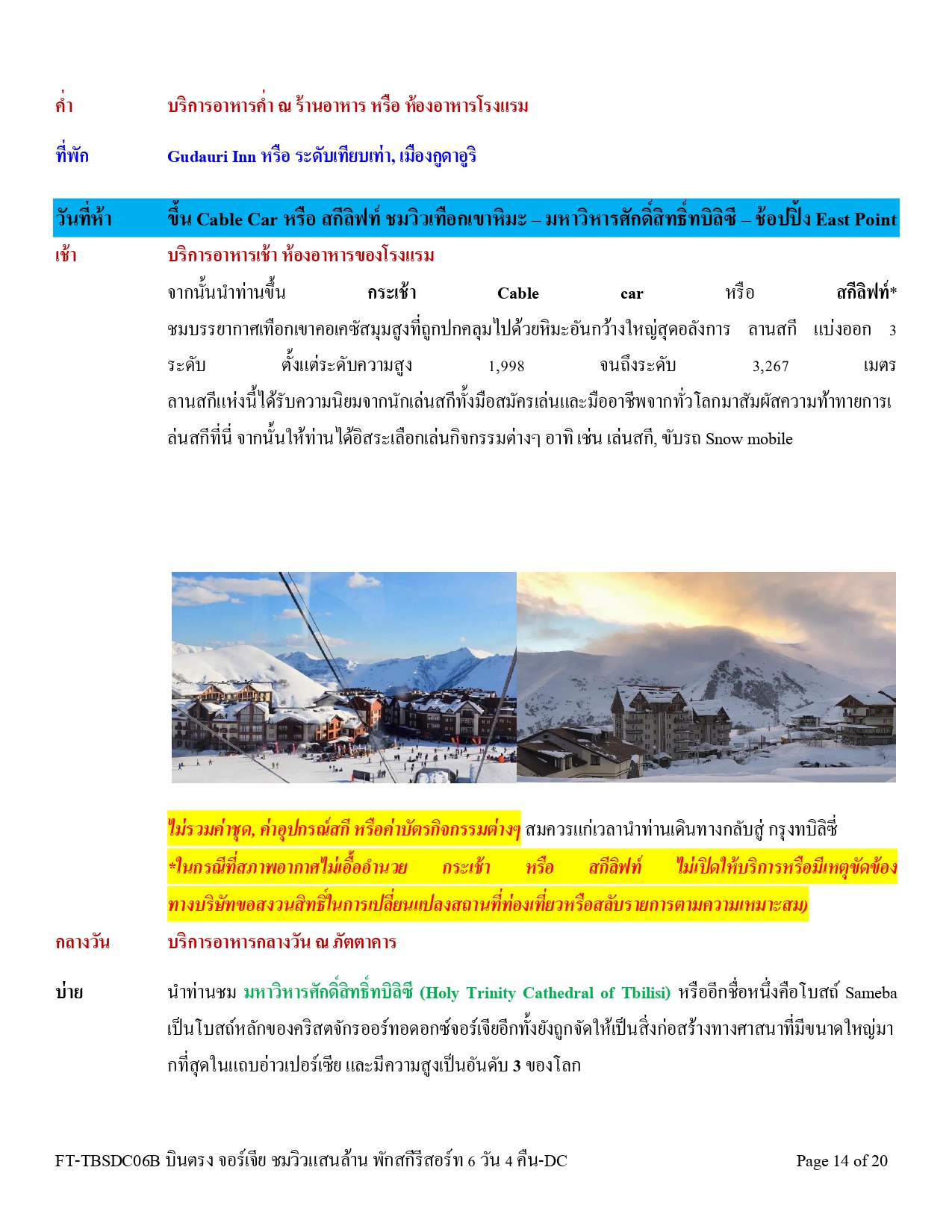 ค่ำ บริการอาหารค่ำ ณ ร้านอาหาร หรือ ห้องอาหารโรงแรม

ที่พัก Gudauri Inn หรือ ระดับเทียบเท่า, เมืองกูดาอูริ

วันที่ห้า ขึ้น Cable Car หรือ สกีลิฟท์ ชมวิวเทือกเขาหิมะ – มหาวิหารศักดิ์สิทธิ์ทบิลิซี – ช้อปปิ้ง East Point

เช้า บริการอาหารเช้า ห้องอาหารของโรงแรม

จากนั้นนำท่านขึ้น กระเช้า Cable car หรือ สกีลิฟท์* ชมบรรยากาศเทือกเขาคอเคซัสมุมสูงที่ถูกปกคลุมไปด้วยหิมะอันกว้างใหญ่สุดอลังการ ลานสกี แบ่งออก 3 ระดับ ตั้งแต่ระดับความสูง 1,998 จนถึงระดับ 3,267 เมตร ลานสกีแห่งนี้ได้รับความนิยมจากนักเล่นสกีทั้งมือสมัครเล่นและมืออาชีพจากทั่วโลกมาสัมผัสความท้าทายการเล่นสกีที่นี่ จากนั้นให้ท่านได้อิสระเลือกเล่นกิจกรรมต่างๆ อาทิ เช่น เล่นสกี, ขับรถ Snow mobile

ไม่รวมค่าชุด, ค่าอุปกรณ์สกี หรือค่าบัตรกิจกรรมต่างๆ สมควรแก่เวลานำท่านเดินทางกลับสู่ กรุงทบิลิซี่

*ในกรณีที่สภาพอากาศไม่เอื้ออำนวย กระเช้า หรือ สกีลิฟท์ ไม่เปิดให้บริการหรือมีเหตุขัดข้อง ทางบริษัทขอสงวนสิทธิ์ในการเปลี่ยนแปลงสถานที่ท่องเที่ยวหรือสลับรายการตามความเหมาะสม)

กลางวัน บริการอาหารกลางวัน ณ ภัตตาคาร

บ่าย นำท่านชม มหาวิหารศักดิ์สิทธิ์ทบิลิซี (Holy Trinity Cathedral of Tbilisi) หรืออีกชื่อหนึ่งคือโบสถ์ Sameba เป็นโบสถ์หลักของคริสตจักรออร์ทอดอกซ์จอร์เจียอีกทั้งยังถูกจัดให้เป็นสิ่งก่อสร้างทางศาสนาที่มีขนาดใหญ่มากที่สุดในแถบอ่าวเปอร์เซีย และมีความสูงเป็นอันดับ 3 ของโลก

FT-TBSDC06B บินตรง จอร์เจีย ชมวิวแสนล้าน พักสกีรีสอร์ท 6 วัน 4 คืน-DC Page 14 of 20